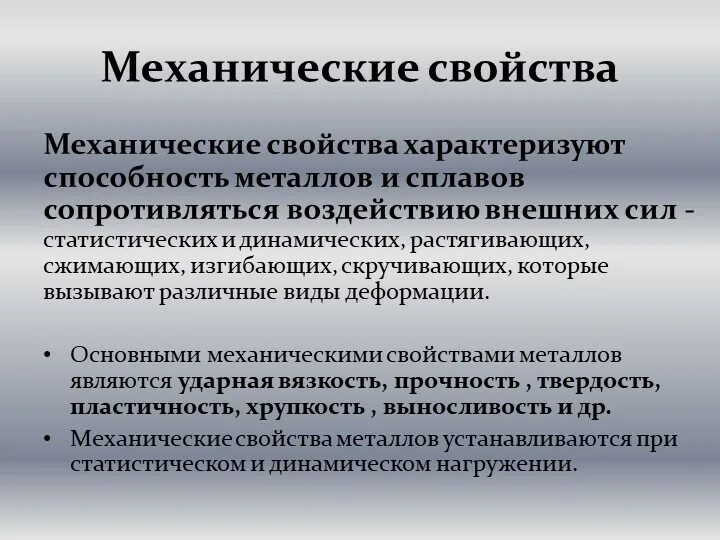 Механические свойства

Механические свойства характеризуют способность металлов и сплавов сопротивляться воздействию внешних сил - статистических и динамических, растягивающих, сжимающих, изгибающих, скручивающих, которые вызывают различные виды деформации.

• Основными механическими свойствами металлов являются ударная вязкость, прочность , твердость, пластичность, хрупкость , выносливость и др.
• Механические свойства металлов устанавливаются при статистическом и динамическом нагружении.